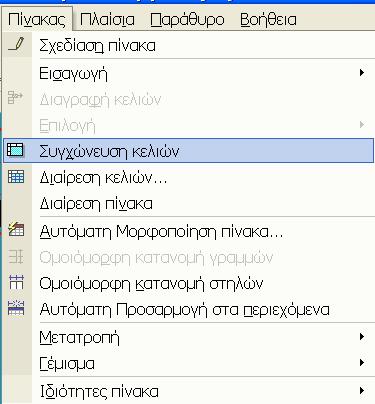 Πίνακας Πλαίσια Παράθυρο Βοήθεια

Σχεδίαση πίνακα

Εισαγωγή

Διαγραφή κελιών

Επιλογή

Συγχώνευση κελιών

Διαίρεση κελιών...

Διαίρεση πίνακα

Αυτόματη Μορφοποίηση πίνακα...

Ομοιόμορφη κατανομή γραμμών

Ομοιόμορφη κατανομή στηλών

Αυτόματη Προσαρμογή στα περιεχόμενα

Μετατροπή

Γέμισμα

Ιδιότητες πίνακα